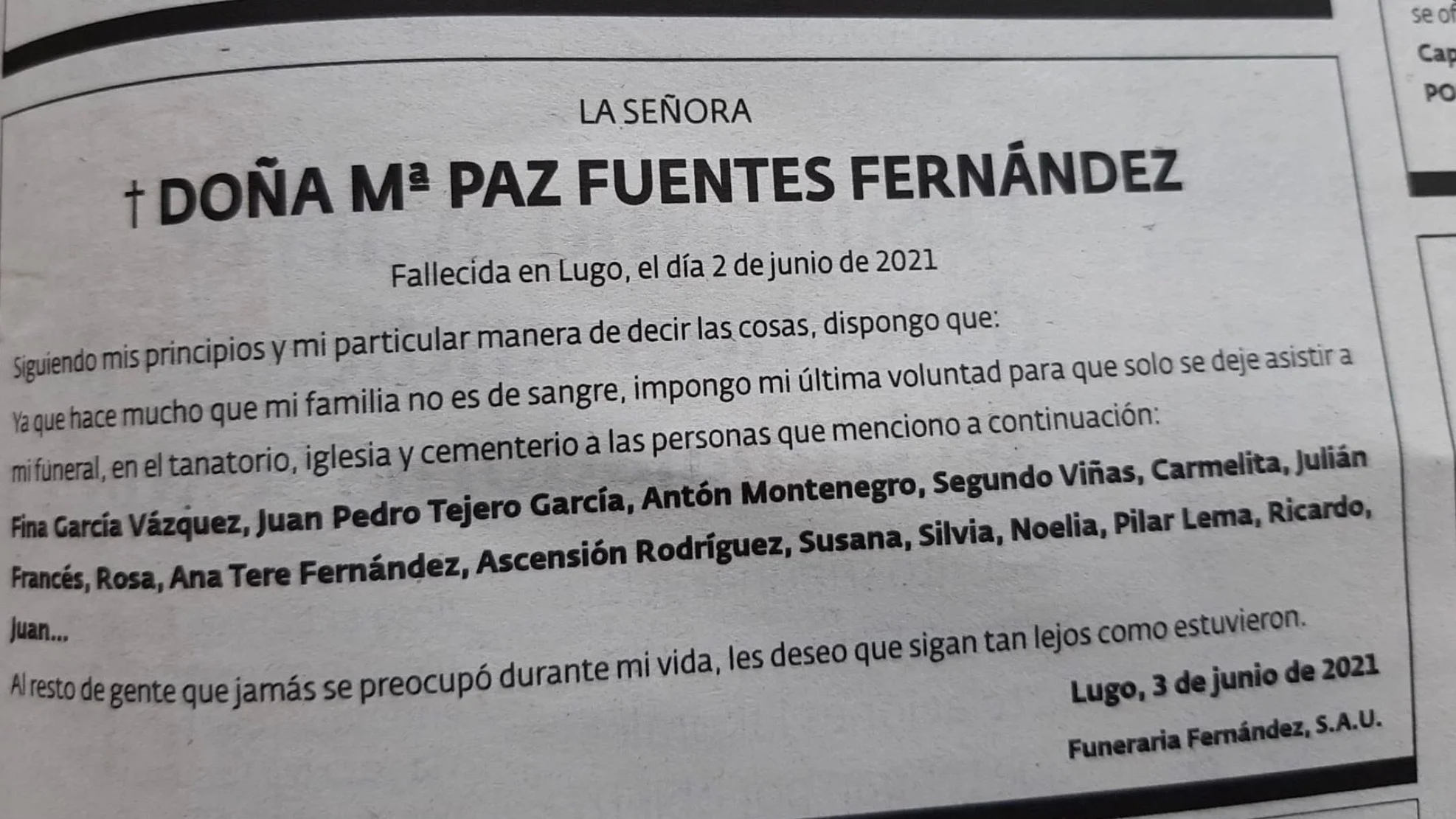 LA SEÑORA

† DOÑA Mª PAZ FUENTES FERNÁNDEZ

Fallecida en Lugo, el día 2 de junio de 2021

Siguiendo mis principios y mi particular manera de decir las cosas, dispongo que:

Ya que hace mucho que mi familia no es de sangre, impongo mi última voluntad para que solo se deje asistir a mi funeral, en el tanatorio, iglesia y cementerio a las personas que menciono a continuación:

Fina García Vázquez, Juan Pedro Tejero García, Antón Montenegro, Segundo Viñas, Carmelita, Julián Francés, Rosa, Ana Tere Fernández, Ascensión Rodríguez, Susana, Silvia, Noelia, Pilar Lema, Ricardo, Juan...

Al resto de gente que jamás se preocupó durante mi vida, les deseo que sigan tan lejos como estuvieron.

Lugo, 3 de junio de 2021

Funeraria Fernández, S.A.U.

se of
Cap
PO